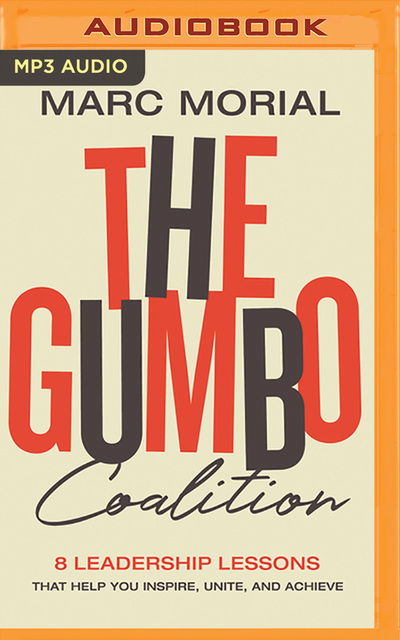 AUDIOBOOK

MP3 AUDIO

MARC MORIAL

THE GUMBO Coalition

8 LEADERSHIP LESSONS
THAT HELP YOU INSPIRE, UNITE, AND ACHIEVE